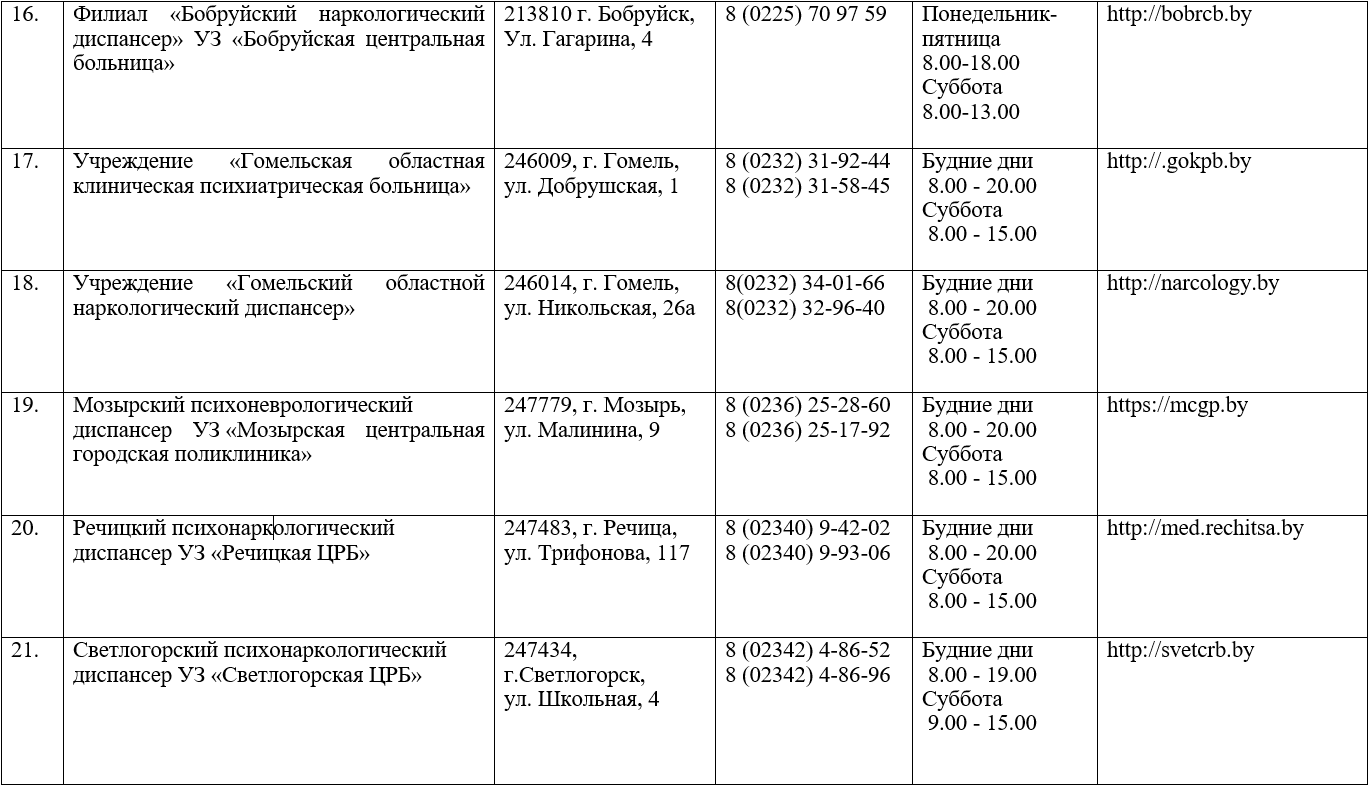 | 16. | Филиал «Бобруйский наркологический диспансер» УЗ «Бобруйская центральная больница» | 213810 г. Бобруйск, Ул. Гагарина, 4 | 8 (0225) 70 97 59 | Понедельник-пятница 8.00-18.00 Суббота 8.00-13.00 | http://bobrcb.by |
|---|---|---|---|---|---|
| 17. | Учреждение «Гомельская областная клиническая психиатрическая больница» | 246009, г. Гомель, ул. Добрушская, 1 | 8 (0232) 31-92-44 8 (0232) 31-58-45 | Будние дни 8.00 - 20.00 Суббота 8.00 - 15.00 | http://.gokpb.by |
| 18. | Учреждение «Гомельский областной наркологический диспансер» | 246014, г. Гомель, ул. Никольская, 26а | 8(0232) 34-01-66 8(0232) 32-96-40 | Будние дни 8.00 - 20.00 Суббота 8.00 - 15.00 | http://narcology.by |
| 19. | Мозырский психоневрологический диспансер УЗ «Мозырская центральная городская поликлиника» | 247779, г. Мозырь, ул. Малинина, 9 | 8 (0236) 25-28-60 8 (0236) 25-17-92 | Будние дни 8.00 - 20.00 Суббота 8.00 - 15.00 | https://mcgp.by |
| 20. | Речицкий психонаркологический диспансер УЗ «Речицкая ЦРБ» | 247483, г. Речица, ул. Трифонова, 117 | 8 (02340) 9-42-02 8 (02340) 9-93-06 | Будние дни 8.00 - 20.00 Суббота 8.00 - 15.00 | http://med.rechitsa.by |
| 21. | Светлогорский психонаркологический диспансер УЗ «Светлогорская ЦРБ» | 247434, г.Светлогорск, ул. Школьная, 4 | 8 (02342) 4-86-52 8 (02342) 4-86-96 | Будние дни 8.00 - 19.00 Суббота 9.00 - 15.00 | http://svetcrb.by |